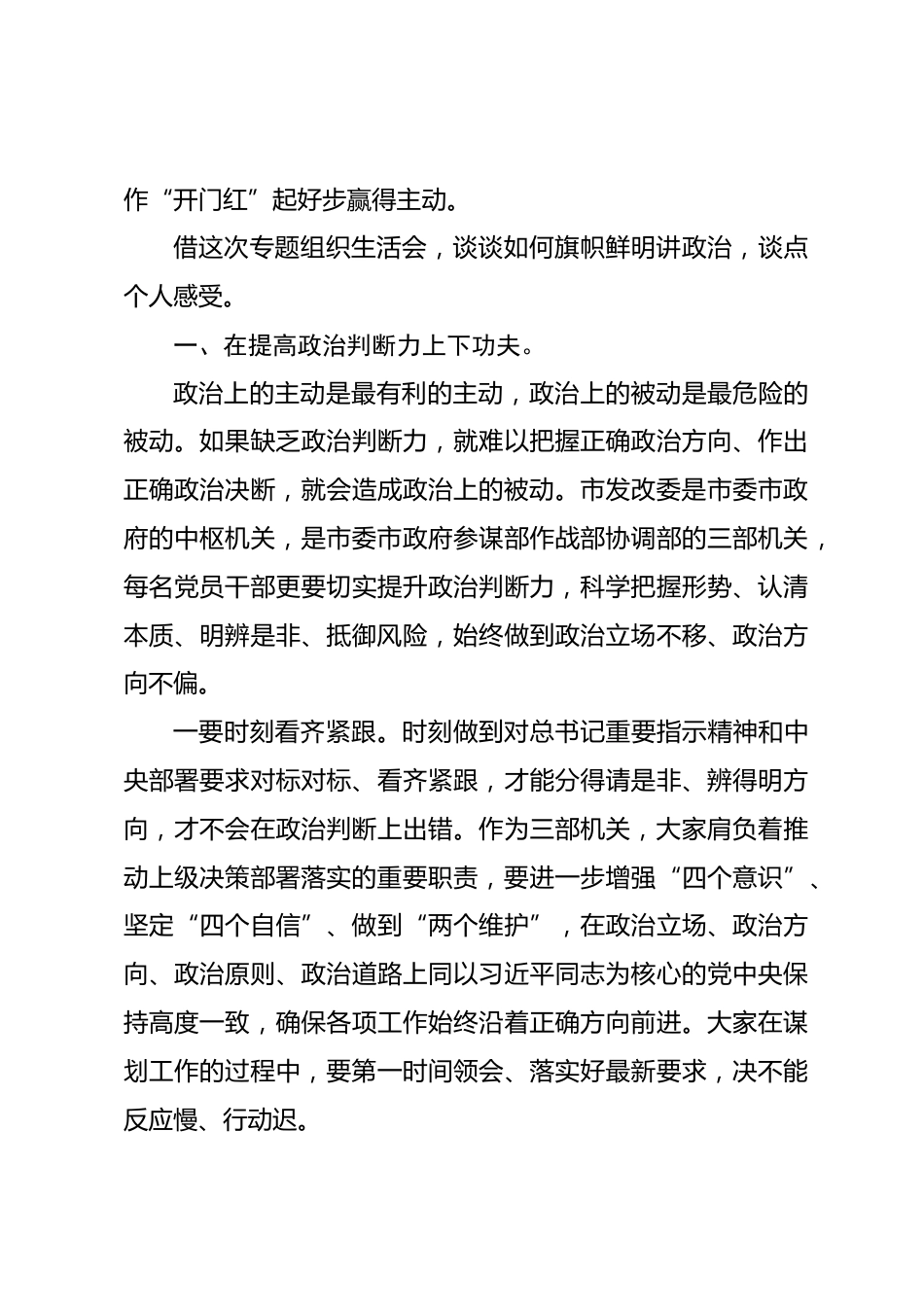 作“开门红”起好步赢得主动。

借这次专题组织生活会，谈谈如何旗帜鲜明讲政治，谈点个人感受。

一、在提高政治判断力上下功夫。

政治上的主动是最有利的主动，政治上的被动是最危险的被动。如果缺乏政治判断力，就难以把握正确政治方向、作出正确政治决断，就会造成政治上的被动。市发改委是市委市政府的中枢机关，是市委市政府参谋部作战部协调部的三部机关，每名党员干部更要切实提升政治判断力，科学把握形势、认清本质、明辨是非、抵御风险，始终做到政治立场不移、政治方向不偏。

一要时刻看齐紧跟。时刻做到对总书记重要指示精神和中央部署要求对标对标、看齐紧跟，才能分得请是非、辨得明方向，才不会在政治判断上出错。作为三部机关，大家肩负着推动上级决策部署落实的重要职责，要进一步增强“四个意识”、坚定“四个自信”、做到“两个维护”，在政治立场、政治方向、政治原则、政治道路上同以习近平同志为核心的党中央保持高度一致，确保各项工作始终沿着正确方向前进。大家在谋划工作的过程中，要第一时间领会、落实好最新要求，决不能反应慢、行动迟。